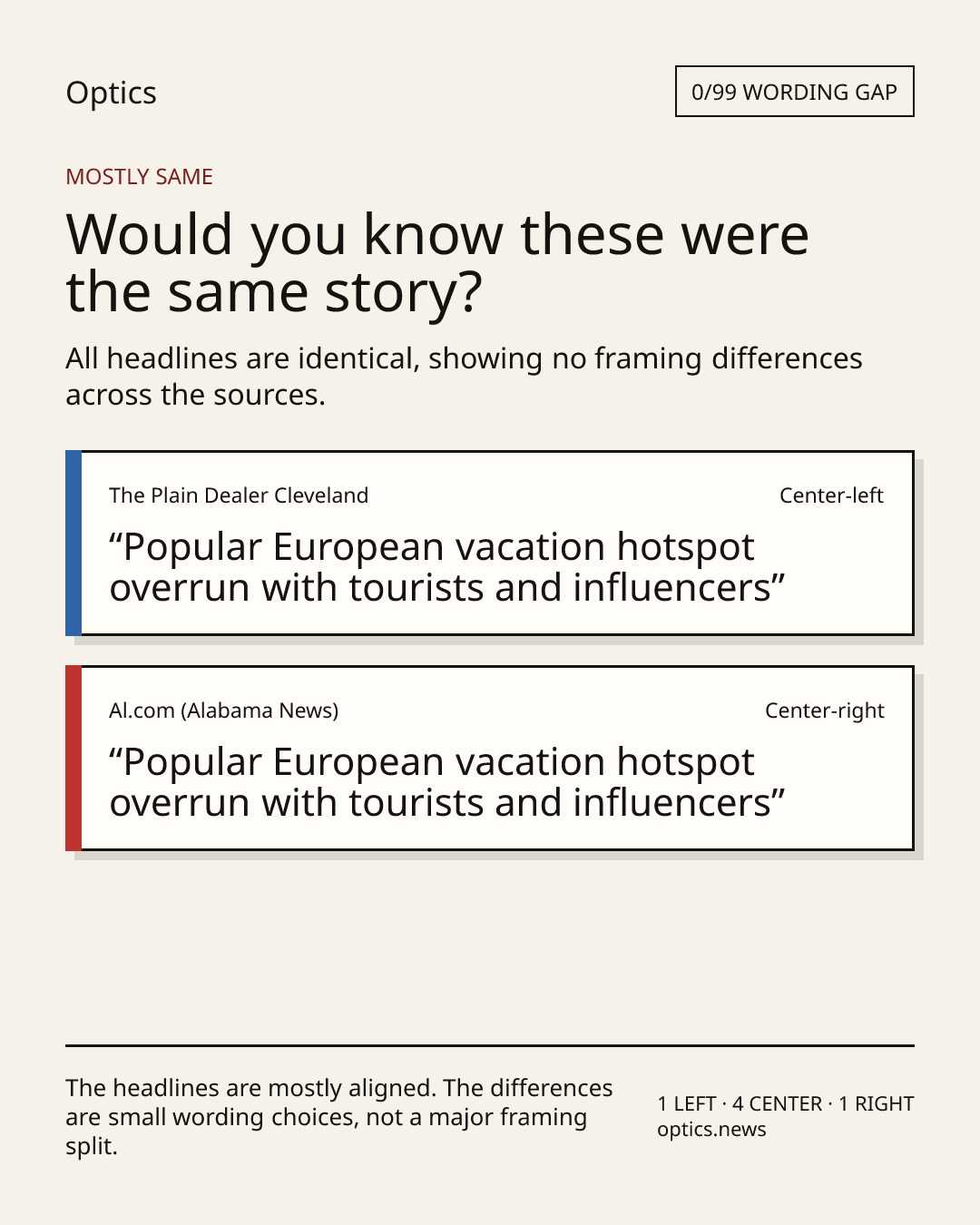 Optics

0/99 WORDING GAP

MOSTLY SAME

Would you know these were the same story?

All headlines are identical, showing no framing differences across the sources.

The Plain Dealer Cleveland

Center-left

“Popular European vacation hotspot overrun with tourists and influencers”

Al.com (Alabama News)

Center-right

“Popular European vacation hotspot overrun with tourists and influencers”

The headlines are mostly aligned. The differences are small wording choices, not a major framing split.

1 LEFT · 4 CENTER · 1 RIGHT
optics.news